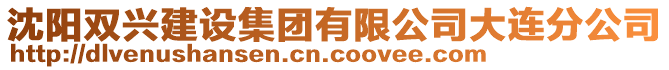 沈阳双兴建设集团有限公司大连分公司
http://dlvenushansen.cn.coovee.com